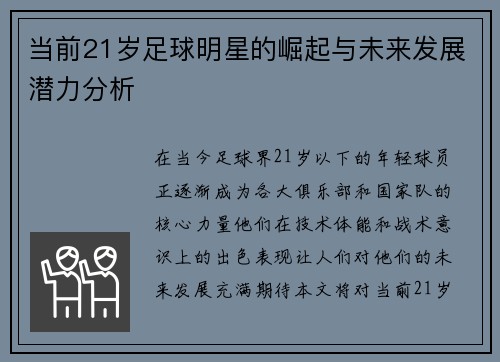 当前21岁足球明星的崛起与未来发展潜力分析

在当今足球界21岁以下的年轻球员正逐渐成为各大俱乐部和国家队的核心力量他们在技术体能和战术意识上的出色表现让人们对他们的未来发展充满期待本文将对当前21岁